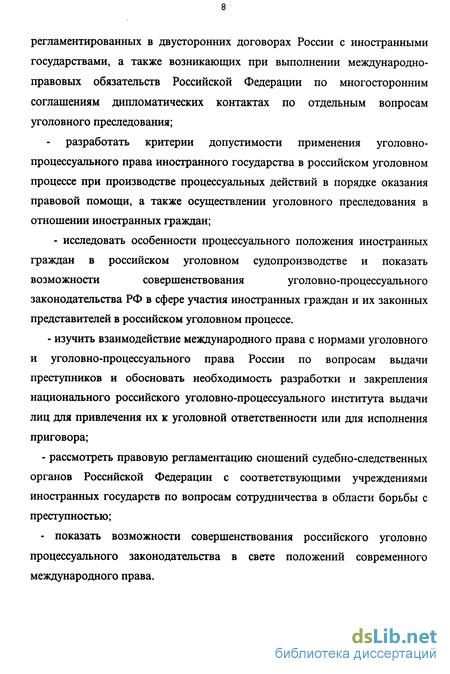 8

регламентированных в двусторонних договорах России с иностранными государствами, а также возникающих при выполнении международно-правовых обязательств Российской Федерации по многосторонним соглашениям дипломатических контактах по отдельным вопросам уголовного преследования;

- разработать критерии допустимости применения уголовно-процессуального права иностранного государства в российском уголовном процессе при производстве процессуальных действий в порядке оказания правовой помощи, а также осуществлении уголовного преследования в отношении иностранных граждан;

- исследовать особенности процессуального положения иностранных граждан в российском уголовном судопроизводстве и показать возможности совершенствования уголовно-процессуального законодательства РФ в сфере участия иностранных граждан и их законных представителей в российском уголовном процессе.

- изучить взаимодействие международного права с нормами уголовного и уголовно-процессуального права России по вопросам выдачи преступников и обосновать необходимость разработки и закрепления национального российского уголовно-процессуального института выдачи лиц для привлечения их к уголовной ответственности или для исполнения приговора;

- рассмотреть правовую регламентацию сношений судебно-следственных органов Российской Федерации с соответствующими учреждениями иностранных государств по вопросам сотрудничества в области борьбы с преступностью;

- показать возможности совершенствования российского уголовно процессуального законодательства в свете положений современного международного права.

dsLib.net
библиотека диссертаций